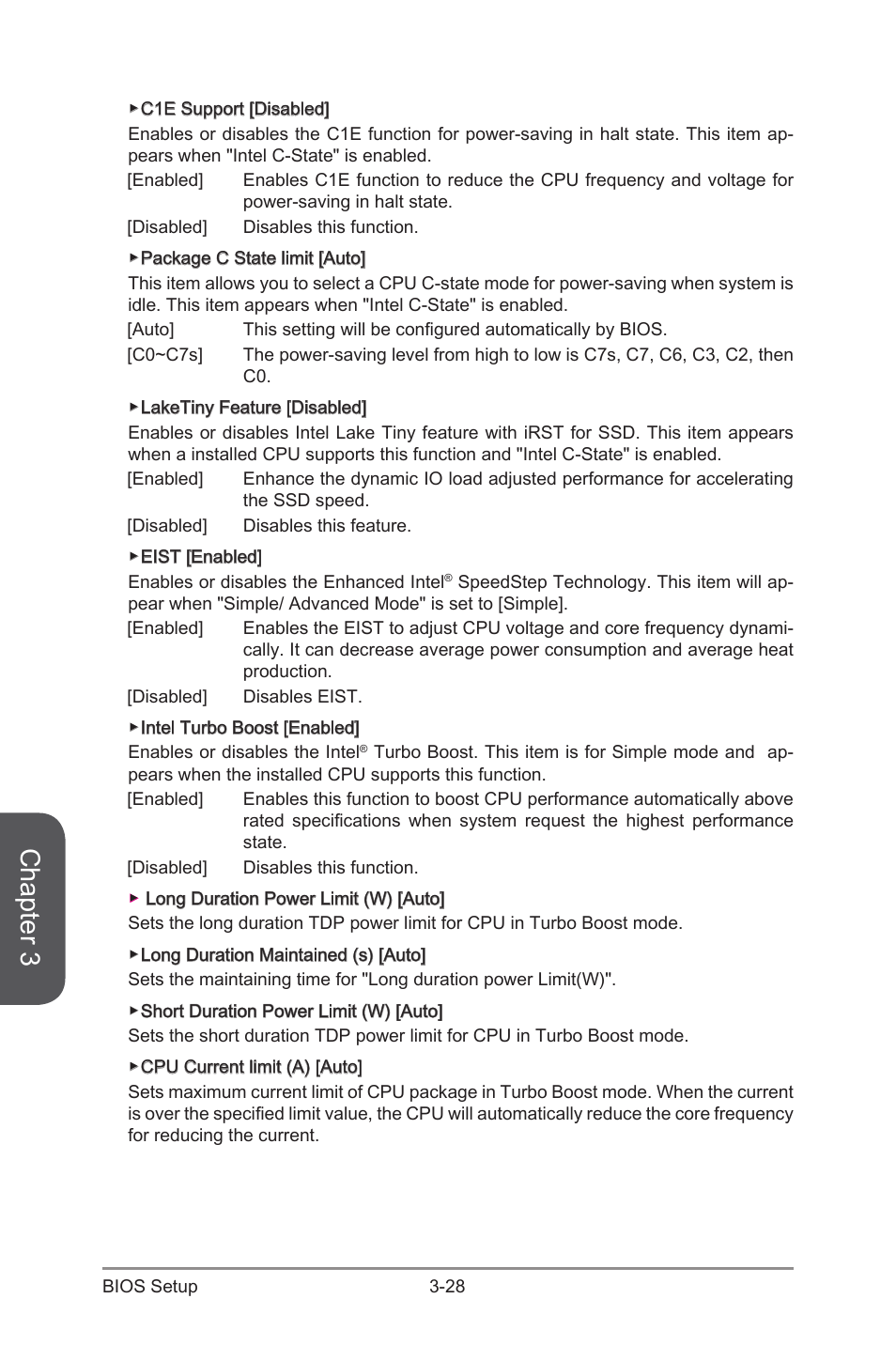 ▶C1E Support [Disabled]

Enables or disables the C1E function for power-saving in halt state. This item appears when "Intel C-State" is enabled.

[Enabled] Enables C1E function to reduce the CPU frequency and voltage for power-saving in halt state.

[Disabled] Disables this function.

▶Package C State limit [Auto]

This item allows you to select a CPU C-state mode for power-saving when system is idle. This item appears when "Intel C-State" is enabled.

[Auto] This setting will be configured automatically by BIOS.

[C0~C7s] The power-saving level from high to low is C7s, C7, C6, C3, C2, then C0.

▶LakeTiny Feature [Disabled]

Enables or disables Intel Lake Tiny feature with iRST for SSD. This item appears when a installed CPU supports this function and "Intel C-State" is enabled.

[Enabled] Enhance the dynamic IO load adjusted performance for accelerating the SSD speed.

[Disabled] Disables this feature.

▶EIST [Enabled]

Enables or disables the Enhanced Intel® SpeedStep Technology. This item will appear when "Simple/ Advanced Mode" is set to [Simple].

[Enabled] Enables the EIST to adjust CPU voltage and core frequency dynamically. It can decrease average power consumption and average heat production.

[Disabled] Disables EIST.

▶Intel Turbo Boost [Enabled]

Enables or disables the Intel® Turbo Boost. This item is for Simple mode and appears when the installed CPU supports this function.

[Enabled] Enables this function to boost CPU performance automatically above rated specifications when system request the highest performance state.

[Disabled] Disables this function.

▶ Long Duration Power Limit (W) [Auto]

Sets the long duration TDP power limit for CPU in Turbo Boost mode.

▶Long Duration Maintained (s) [Auto]

Sets the maintaining time for "Long duration power Limit(W)".

▶Short Duration Power Limit (W) [Auto]

Sets the short duration TDP power limit for CPU in Turbo Boost mode.

▶CPU Current limit (A) [Auto]

Sets maximum current limit of CPU package in Turbo Boost mode. When the current is over the specified limit value, the CPU will automatically reduce the core frequency for reducing the current.

Chapter 3

BIOS Setup 3-28